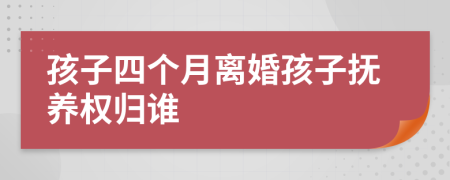 孩子四个月离婚孩子抚养权归谁